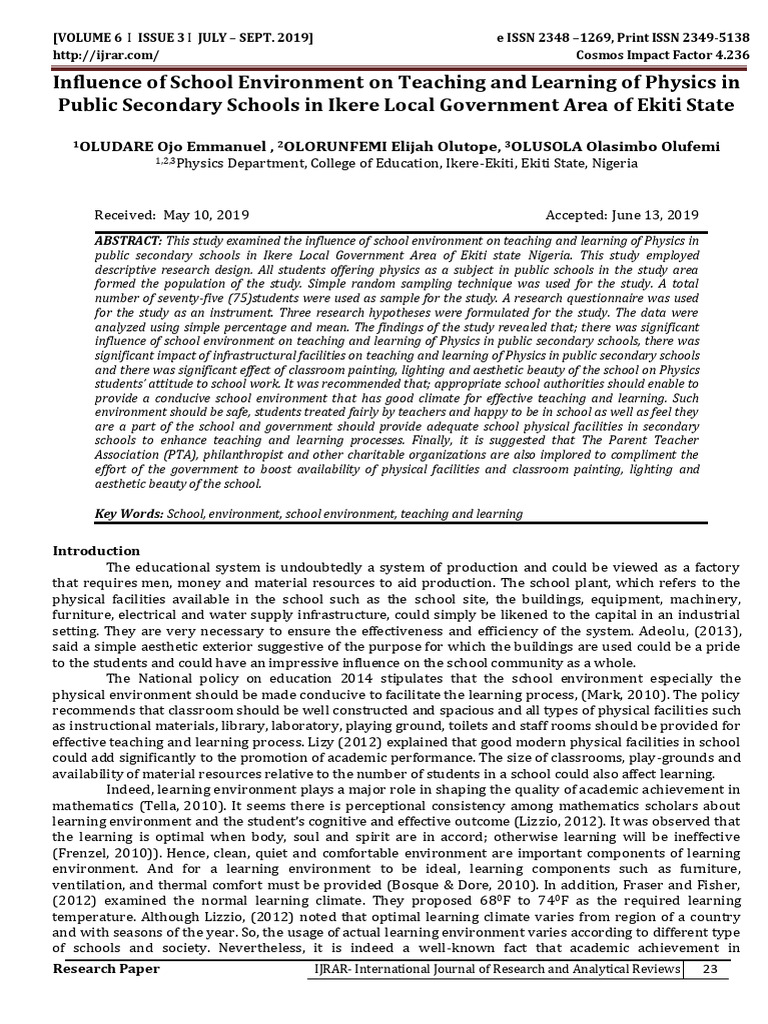 [VOLUME 6 I ISSUE 3 I JULY – SEPT. 2019] e ISSN 2348 –1269, Print ISSN 2349-5138
http://ijrar.com/ Cosmos Impact Factor 4.236

Influence of School Environment on Teaching and Learning of Physics in Public Secondary Schools in Ikere Local Government Area of Ekiti State

$^1$OLUDARE Ojo Emmanuel , $^2$OLORUNFEMI Elijah Olutope, $^3$OLUSOLA Olasimbo Olufemi
$^{1,2,3}$Physics Department, College of Education, Ikere-Ekiti, Ekiti State, Nigeria

Received: May 10, 2019 Accepted: June 13, 2019

ABSTRACT: This study examined the influence of school environment on teaching and learning of Physics in public secondary schools in Ikere Local Government Area of Ekiti state Nigeria. This study employed descriptive research design. All students offering physics as a subject in public schools in the study area formed the population of the study. Simple random sampling technique was used for the study. A total number of seventy-five (75)students were used as sample for the study. A research questionnaire was used for the study as an instrument. Three research hypotheses were formulated for the study. The data were analyzed using simple percentage and mean. The findings of the study revealed that; there was significant influence of school environment on teaching and learning of Physics in public secondary schools, there was significant impact of infrastructural facilities on teaching and learning of Physics in public secondary schools and there was significant effect of classroom painting, lighting and aesthetic beauty of the school on Physics students' attitude to school work. It was recommended that; appropriate school authorities should enable to provide a conducive school environment that has good climate for effective teaching and learning. Such environment should be safe, students treated fairly by teachers and happy to be in school as well as feel they are a part of the school and government should provide adequate school physical facilities in secondary schools to enhance teaching and learning processes. Finally, it is suggested that The Parent Teacher Association (PTA), philanthropist and other charitable organizations are also implored to compliment the effort of the government to boost availability of physical facilities and classroom painting, lighting and aesthetic beauty of the school.

Key Words: School, environment, school environment, teaching and learning

Introduction
The educational system is undoubtedly a system of production and could be viewed as a factory that requires men, money and material resources to aid production. The school plant, which refers to the physical facilities available in the school such as the school site, the buildings, equipment, machinery, furniture, electrical and water supply infrastructure, could simply be likened to the capital in an industrial setting. They are very necessary to ensure the effectiveness and efficiency of the system. Adeolu, (2013), said a simple aesthetic exterior suggestive of the purpose for which the buildings are used could be a pride to the students and could have an impressive influence on the school community as a whole.
The National policy on education 2014 stipulates that the school environment especially the physical environment should be made conducive to facilitate the learning process, (Mark, 2010). The policy recommends that classroom should be well constructed and spacious and all types of physical facilities such as instructional materials, library, laboratory, playing ground, toilets and staff rooms should be provided for effective teaching and learning process. Lizy (2012) explained that good modern physical facilities in school could add significantly to the promotion of academic performance. The size of classrooms, play-grounds and availability of material resources relative to the number of students in a school could also affect learning.
Indeed, learning environment plays a major role in shaping the quality of academic achievement in mathematics (Tella, 2010). It seems there is perceptional consistency among mathematics scholars about learning environment and the student's cognitive and effective outcome (Lizzio, 2012). It was observed that the learning is optimal when body, soul and spirit are in accord; otherwise learning will be ineffective (Frenzel, 2010)). Hence, clean, quiet and comfortable environment are important components of learning environment. And for a learning environment to be ideal, learning components such as furniture, ventilation, and thermal comfort must be provided (Bosque & Dore, 2010). In addition, Fraser and Fisher, (2012) examined the normal learning climate. They proposed $68^0$F to $74^0$F as the required learning temperature. Although Lizzio, (2012) noted that optimal learning climate varies from region of a country and with seasons of the year. So, the usage of actual learning environment varies according to different type of schools and society. Nevertheless, it is indeed a well-known fact that academic achievement in

Research Paper IJRAR- International Journal of Research and Analytical Reviews 23